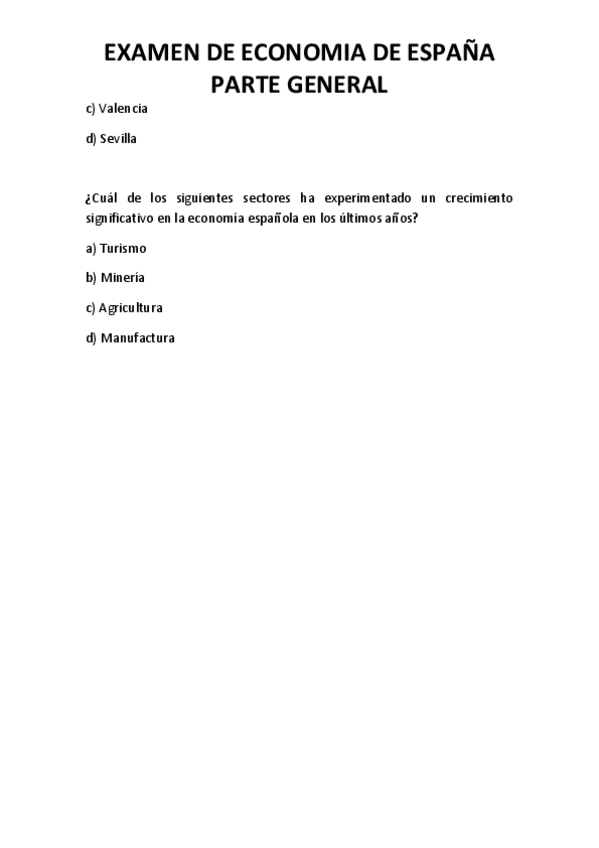 EXAMEN DE ECONOMIA DE ESPAÑA
PARTE GENERAL

c) Valencia

d) Sevilla

¿Cuál de los siguientes sectores ha experimentado un crecimiento significativo en la economía española en los últimos años?

a) Turismo

b) Minería

c) Agricultura

d) Manufactura